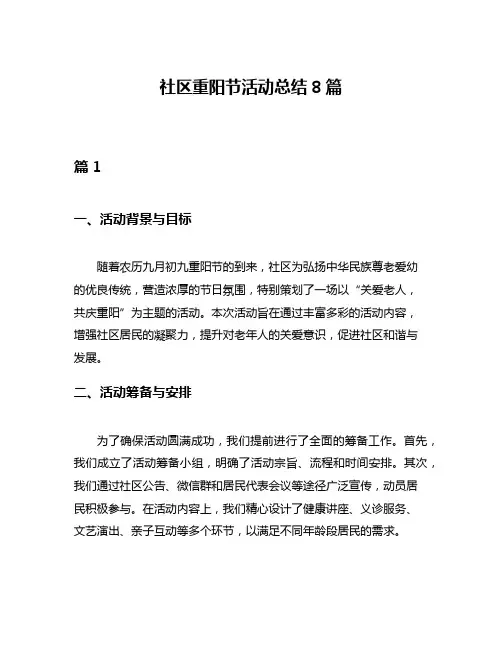 社区重阳节活动总结 8 篇

篇 1

一、活动背景与目标

随着农历九月初九重阳节的到来，社区为弘扬中华民族尊老爱幼的优良传统，营造浓厚的节日氛围，特别策划了一场以“关爱老人，共庆重阳”为主题的活动。本次活动旨在通过丰富多彩的活动内容，增强社区居民的凝聚力，提升对老年人的关爱意识，促进社区和谐与发展。

二、活动筹备与安排

为了确保活动圆满成功，我们提前进行了全面的筹备工作。首先，我们成立了活动筹备小组，明确了活动宗旨、流程和时间安排。其次，我们通过社区公告、微信群和居民代表会议等途径广泛宣传，动员居民积极参与。在活动内容上，我们精心设计了健康讲座、义诊服务、文艺演出、亲子互动等多个环节，以满足不同年龄段居民的需求。